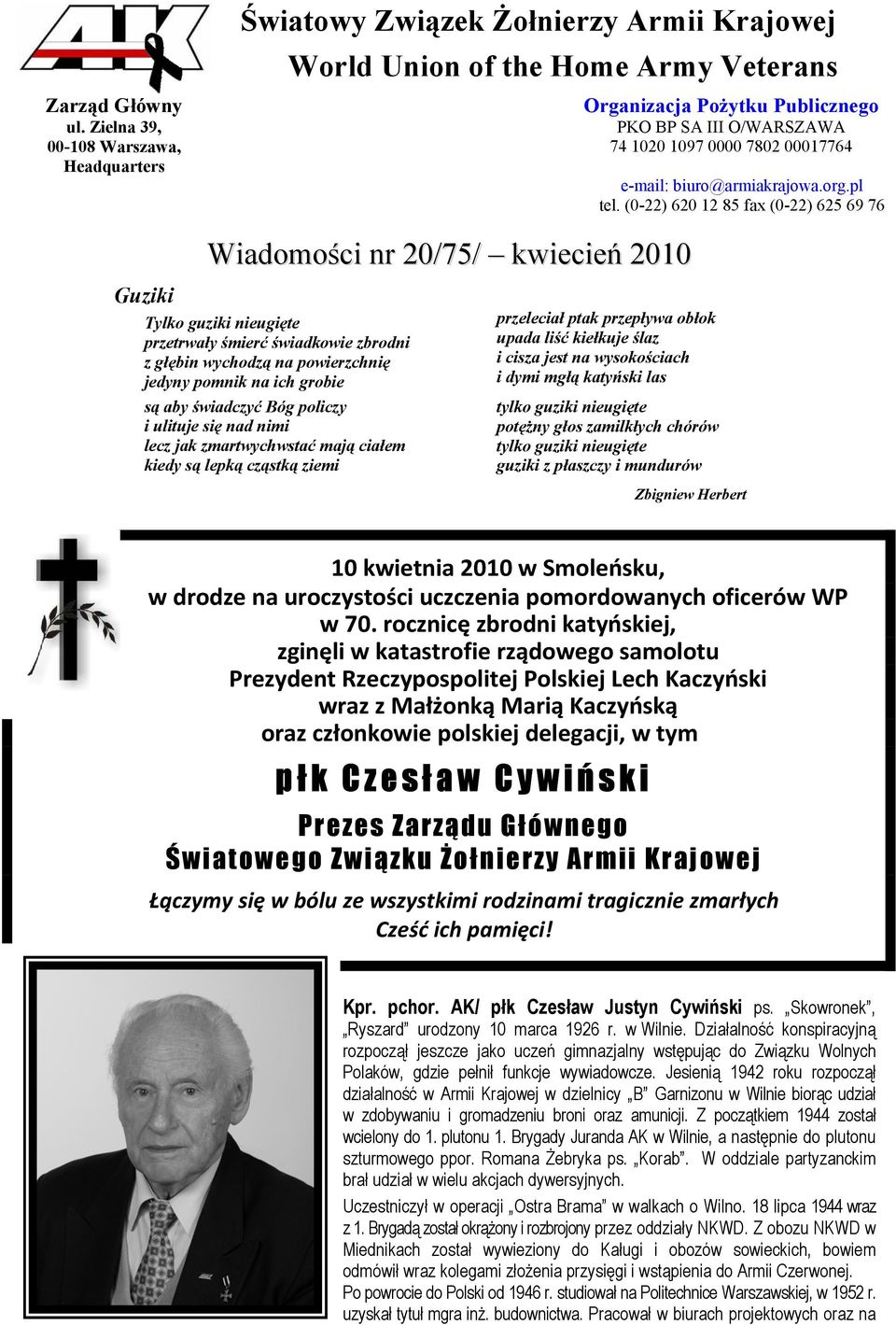 AK

Światowy Związek Żołnierzy Armii Krajowej
World Union of the Home Army Veterans

Zarząd Główny
ul. Zielna 39,
00-108 Warszawa,
Headquarters

Organizacja Pożytku Publicznego
PKO BP SA III O/WARSZAWA
74 1020 1097 0000 7802 00017764

e-mail: biuro@armiakrajowa.org.pl
tel. (0-22) 620 12 85 fax (0-22) 625 69 76

Wiadomości nr 20/75/ – kwiecień 2010

Guziki

Tylko guziki nieugięte
przetrwały śmierć świadkowie zbrodni
z głębin wychodzą na powierzchnię
jedyny pomnik na ich grobie

są aby świadczyć Bóg policzy
i ulituje się nad nimi
lecz jak zmartwychwstać mają ciałem
kiedy są lepką cząstką ziemi

przeleciał ptak przepływa obłok
upada liść kiełkuje ślaz
i cisza jest na wysokościach
i dymi mgłą katyński las

tylko guziki nieugięte
potężny głos zamilkłych chórów
tylko guziki nieugięte
guziki z płaszczy i mundurów

Zbigniew Herbert

10 kwietnia 2010 w Smoleńsku,
w drodze na uroczystości uczczenia pomordowanych oficerów WP
w 70. rocznicę zbrodni katyńskiej,
zginęli w katastrofie rządowego samolotu
Prezydent Rzeczypospolitej Polskiej Lech Kaczyński
wraz z Małżonką Marią Kaczyńską
oraz członkowie polskiej delegacji, w tym

płk Czesław Cywiński

Prezes Zarządu Głównego
Światowego Związku Żołnierzy Armii Krajowej

Łączymy się w bólu ze wszystkimi rodzinami tragicznie zmarłych
Cześć ich pamięci!

Kpr. pchor. AK/ płk Czesław Justyn Cywiński ps. „Skowronek”, „Ryszard” urodzony 10 marca 1926 r. w Wilnie. Działalność konspiracyjną rozpoczął jeszcze jako uczeń gimnazjalny wstępując do Związku Wolnych Polaków, gdzie pełnił funkcje wywiadowcze. Jesienią 1942 roku rozpoczął działalność w Armii Krajowej w dzielnicy „B” Garnizonu w Wilnie biorąc udział w zdobywaniu i gromadzeniu broni oraz amunicji. Z początkiem 1944 został wcielony do 1. plutonu 1. Brygady Juranda AK w Wilnie, a następnie do plutonu szturmowego ppor. Romana Żebryka ps. „Korab”. W oddziale partyzanckim brał udział w wielu akcjach dywersyjnych.

Uczestniczył w operacji „Ostra Brama” w walkach o Wilno. 18 lipca 1944 wraz z 1. Brygadą został okrążony i rozbrojony przez oddziały NKWD. Z obozu NKWD w Miednikach został wywieziony do Kaługi i obozów sowieckich, bowiem odmówił wraz kolegami złożenia przysięgi i wstąpienia do Armii Czerwonej. Po powrocie do Polski od 1946 r. studiował na Politechnice Warszawskiej, w 1952 r. uzyskał tytuł mgra inż. budownictwa. Pracował w biurach projektowych oraz na